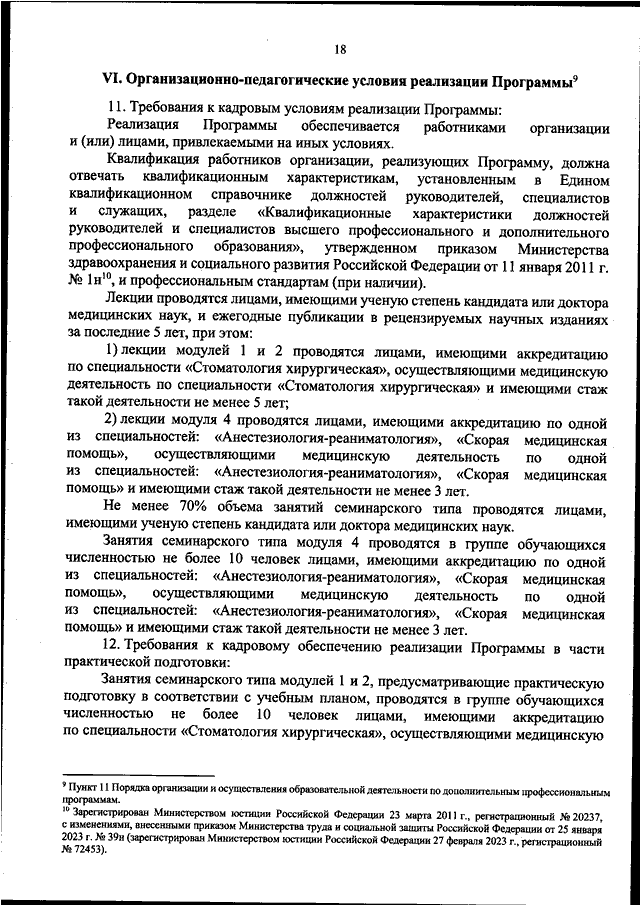 18

VI. Организационно-педагогические условия реализации Программы$^{9}$

11. Требования к кадровым условиям реализации Программы:

Реализация Программы обеспечивается работниками организации и (или) лицами, привлекаемыми на иных условиях.

Квалификация работников организации, реализующих Программу, должна отвечать квалификационным характеристикам, установленным в Едином квалификационном справочнике должностей руководителей, специалистов и служащих, разделе «Квалификационные характеристики должностей руководителей и специалистов высшего профессионального и дополнительного профессионального образования», утвержденном приказом Министерства здравоохранения и социального развития Российской Федерации от 11 января 2011 г. № 1н$^{10}$, и профессиональным стандартам (при наличии).

Лекции проводятся лицами, имеющими ученую степень кандидата или доктора медицинских наук, и ежегодные публикации в рецензируемых научных изданиях за последние 5 лет, при этом:

1) лекции модулей 1 и 2 проводятся лицами, имеющими аккредитацию по специальности «Стоматология хирургическая», осуществляющими медицинскую деятельность по специальности «Стоматология хирургическая» и имеющими стаж такой деятельности не менее 5 лет;

2) лекции модуля 4 проводятся лицами, имеющими аккредитацию по одной из специальностей: «Анестезиология-реаниматология», «Скорая медицинская помощь», осуществляющими медицинскую деятельность по одной из специальностей: «Анестезиология-реаниматология», «Скорая медицинская помощь» и имеющими стаж такой деятельности не менее 3 лет.

Не менее 70% объема занятий семинарского типа проводятся лицами, имеющими ученую степень кандидата или доктора медицинских наук.

Занятия семинарского типа модуля 4 проводятся в группе обучающихся численностью не более 10 человек лицами, имеющими аккредитацию по одной из специальностей: «Анестезиология-реаниматология», «Скорая медицинская помощь», осуществляющими медицинскую деятельность по одной из специальностей: «Анестезиология-реаниматология», «Скорая медицинская помощь» и имеющими стаж такой деятельности не менее 3 лет.

12. Требования к кадровому обеспечению реализации Программы в части практической подготовки:

Занятия семинарского типа модулей 1 и 2, предусматривающие практическую подготовку в соответствии с учебным планом, проводятся в группе обучающихся численностью не более 10 человек лицами, имеющими аккредитацию по специальности «Стоматология хирургическая», осуществляющими медицинскую

$^{9}$ Пункт 11 Порядка организации и осуществления образовательной деятельности по дополнительным профессиональным программам.
$^{10}$ Зарегистрирован Министерством юстиции Российской Федерации 23 марта 2011 г., регистрационный № 20237, с изменениями, внесенными приказом Министерства труда и социальной защиты Российской Федерации от 25 января 2023 г. № 39н (зарегистрирован Министерством юстиции Российской Федерации 27 февраля 2023 г., регистрационный № 72453).